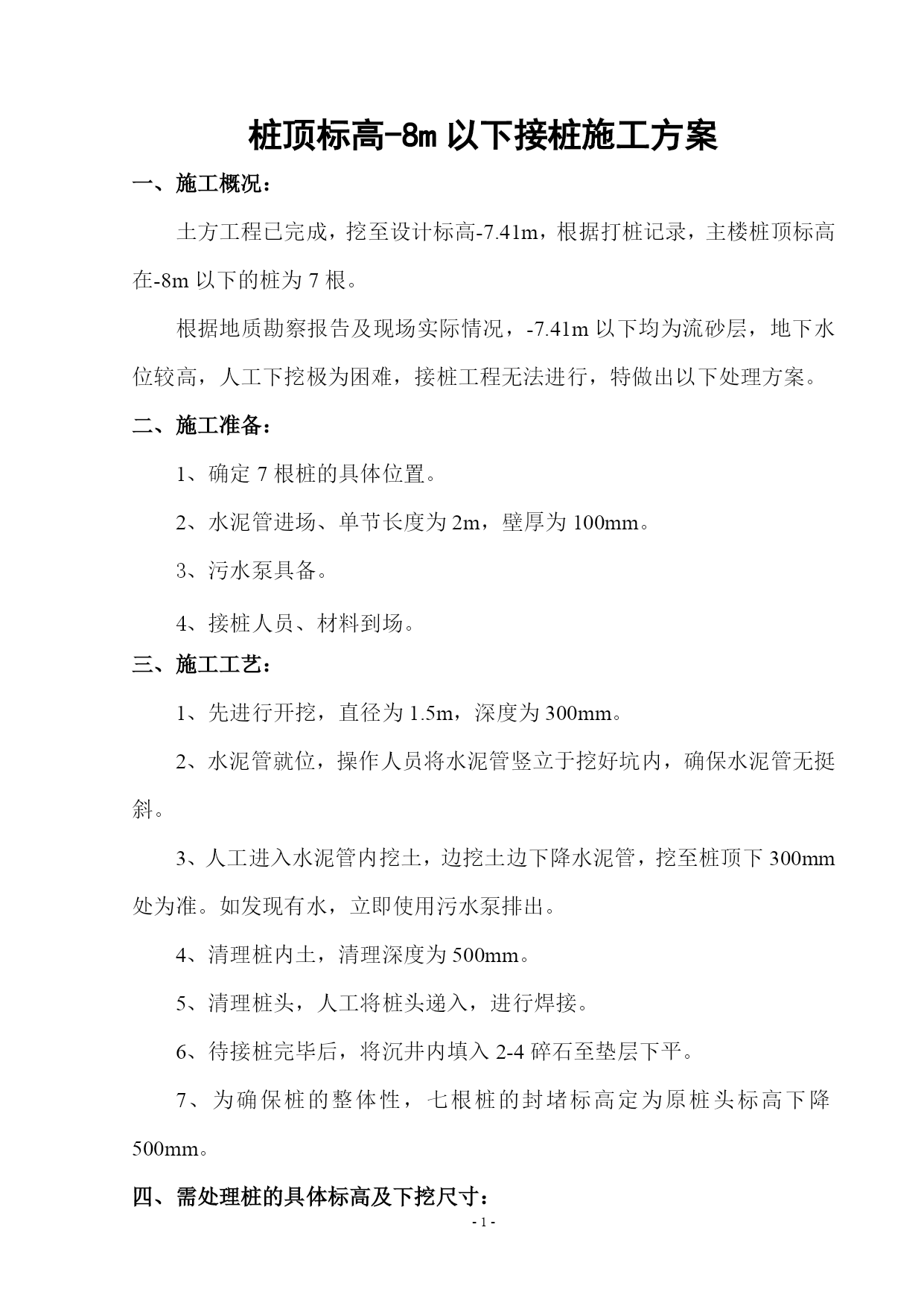 桩顶标高-8m 以下接桩施工方案

一、施工概况：

土方工程已完成，挖至设计标高-7.41m，根据打桩记录，主楼桩顶标高在-8m 以下的桩为 7 根。

根据地质勘察报告及现场实际情况，-7.41m 以下均为流砂层，地下水位较高，人工下挖极为困难，接桩工程无法进行，特做出以下处理方案。

二、施工准备：

1、确定 7 根桩的具体位置。

2、水泥管进场、单节长度为 2m，壁厚为 100mm。

3、污水泵具备。

4、接桩人员、材料到场。

三、施工工艺：

1、先进行开挖，直径为 1.5m，深度为 300mm。

2、水泥管就位，操作人员将水泥管竖立于挖好坑内，确保水泥管无挺斜。

3、人工进入水泥管内挖土，边挖土边下降水泥管，挖至桩顶下 300mm 处为准。如发现有水，立即使用污水泵排出。

4、清理桩内土，清理深度为 500mm。

5、清理桩头，人工将桩头递入，进行焊接。

6、待接桩完毕后，将沉井内填入 2-4 碎石至垫层下平。

7、为确保桩的整体性，七根桩的封堵标高定为原桩头标高下降 500mm。

四、需处理桩的具体标高及下挖尺寸：

- 1 -